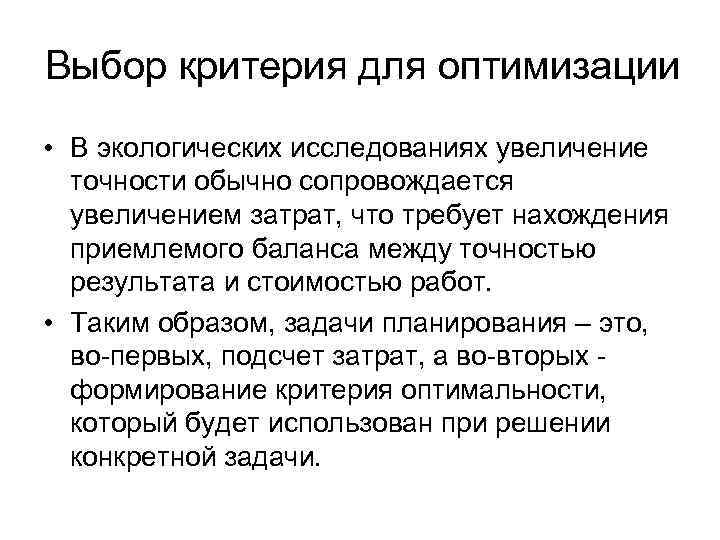 Выбор критерия для оптимизации

• В экологических исследованиях увеличение точности обычно сопровождается увеличением затрат, что требует нахождения приемлемого баланса между точностью результата и стоимостью работ.

• Таким образом, задачи планирования – это, во-первых, подсчет затрат, а во-вторых - формирование критерия оптимальности, который будет использован при решении конкретной задачи.